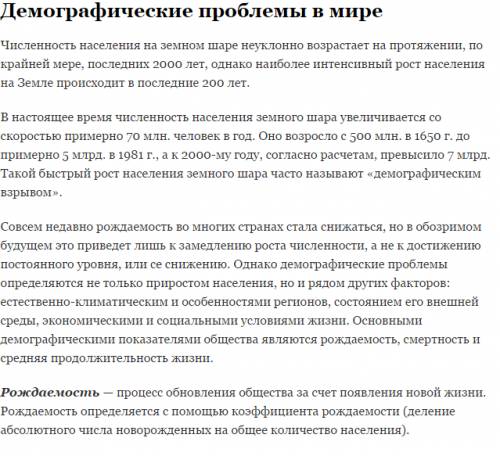 Демографические проблемы в мире

Численность населения на земном шаре неуклонно возрастает на протяжении, по крайней мере, последних 2000 лет, однако наиболее интенсивный рост населения на Земле происходит в последние 200 лет.

В настоящее время численность населения земного шара увеличивается со скоростью примерно 70 млн. человек в год. Оно возросло с 500 млн. в 1650 г. до примерно 5 млрд. в 1981 г., а к 2000-му году, согласно расчетам, превысило 7 млрд. Такой быстрый рост населения земного шара часто называют «демографическим взрывом».

Совсем недавно рождаемость во многих странах стала снижаться, но в обозримом будущем это приведет лишь к замедлению роста численности, а не к достижению постоянного уровня, или се снижению. Однако демографические проблемы определяются не только приростом населения, но и рядом других факторов: естественно-климатическим и особенностями регионов, состоянием его внешней среды, экономическими и социальными условиями жизни. Основными демографическими показателями общества являются рождаемость, смертность и средняя продолжительность жизни.

Рождаемость — процесс обновления общества за счет появления новой жизни. Рождаемость определяется с помощью коэффициента рождаемости (деление абсолютного числа новорожденных на общее количество населения).